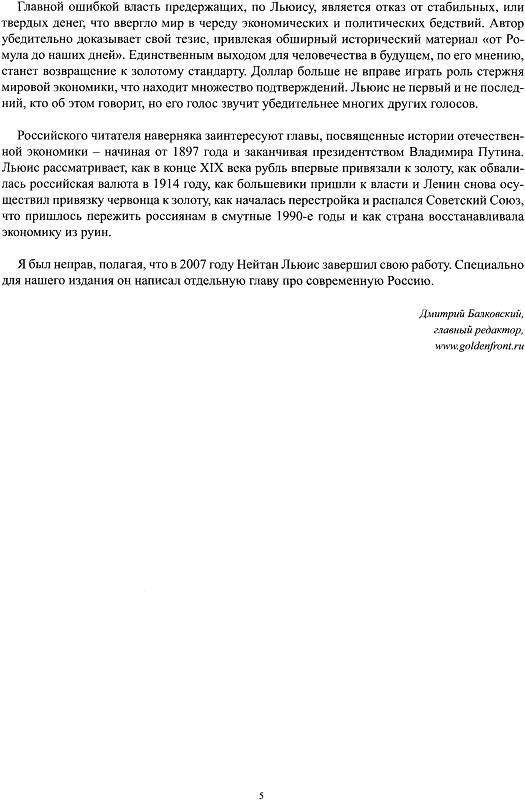 Главной ошибкой власть предержащих, по Льюису, является отказ от стабильных, или твердых денег, что ввергло мир в череду экономических и политических бедствий. Автор убедительно доказывает свой тезис, привлекая обширный исторический материал «от Ромула до наших дней». Единственным выходом для человечества в будущем, по его мнению, станет возвращение к золотому стандарту. Доллар больше не вправе играть роль стержня мировой экономики, что находит множество подтверждений. Льюис не первый и не последний, кто об этом говорит, но его голос звучит убедительнее многих других голосов.

Российского читателя наверняка заинтересуют главы, посвященные истории отечественной экономики – начиная от 1897 года и заканчивая президентством Владимира Путина. Льюис рассматривает, как в конце XIX века рубль впервые привязали к золоту, как обвалилась российская валюта в 1914 году, как большевики пришли к власти и Ленин снова осуществил привязку червонца к золоту, как началась перестройка и распался Советский Союз, что пришлось пережить россиянам в смутные 1990-е годы и как страна восстанавливала экономику из руин.

Я был неправ, полагая, что в 2007 году Нейтан Льюис завершил свою работу. Специально для нашего издания он написал отдельную главу про современную Россию.

Дмитрий Балковский,
главный редактор,
www.goldenfront.ru

5